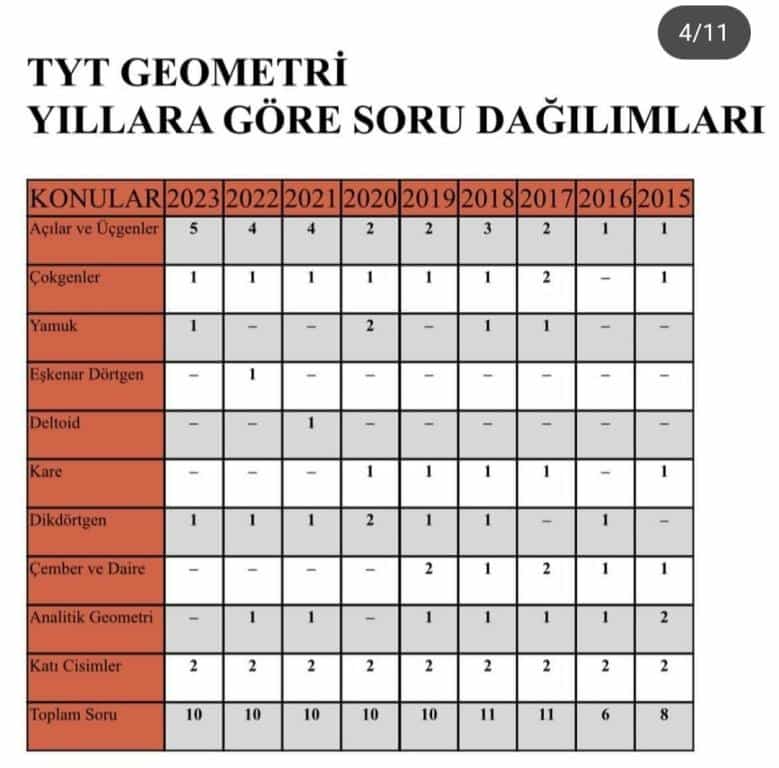 4/11

TYT GEOMETRİ
YILLARA GÖRE SORU DAĞILIMLARI

| KONULAR | 2023 | 2022 | 2021 | 2020 | 2019 | 2018 | 2017 | 2016 | 2015 |
|---|---|---|---|---|---|---|---|---|---|
| Açılar ve Üçgenler | 5 | 4 | 4 | 2 | 2 | 3 | 2 | 1 | 1 |
| Çokgenler | 1 | 1 | 1 | 1 | 1 | 1 | 2 | – | 1 |
| Yamuk | 1 | – | – | 2 | – | 1 | 1 | – | – |
| Eşkenar Dörtgen | – | 1 | – | – | – | – | – | – | – |
| Deltoid | – | – | 1 | – | – | – | – | – | – |
| Kare | – | – | – | 1 | 1 | 1 | 1 | – | 1 |
| Dikdörtgen | 1 | 1 | 1 | 2 | 1 | 1 | – | 1 | – |
| Çember ve Daire | – | – | – | – | 2 | 1 | 2 | 1 | 1 |
| Analitik Geometri | – | 1 | 1 | – | 1 | 1 | 1 | 1 | 2 |
| Katı Cisimler | 2 | 2 | 2 | 2 | 2 | 2 | 2 | 2 | 2 |
| Toplam Soru | 10 | 10 | 10 | 10 | 10 | 11 | 11 | 6 | 8 |